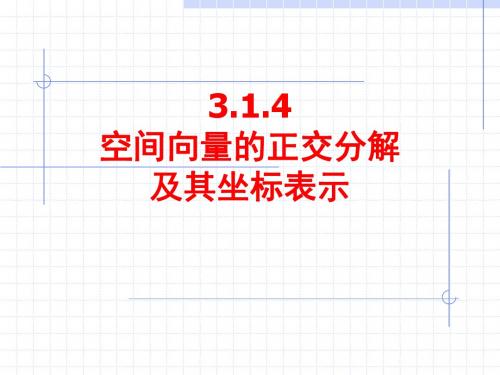 3.1.4
空间向量的正交分解
及其坐标表示